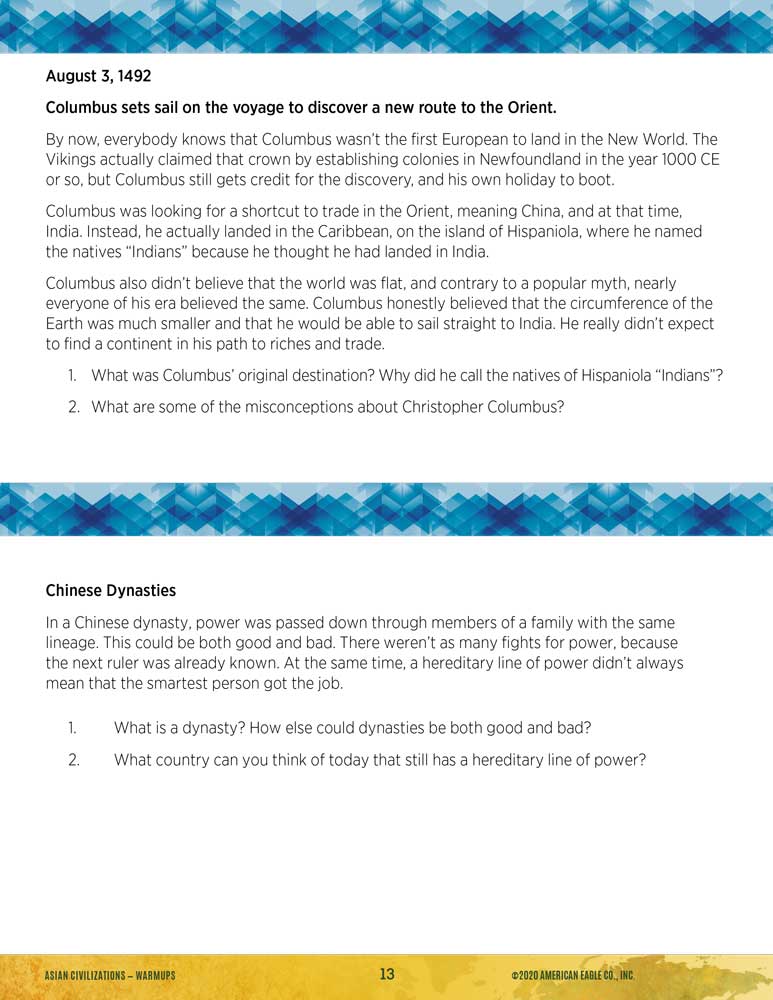 August 3, 1492

Columbus sets sail on the voyage to discover a new route to the Orient.

By now, everybody knows that Columbus wasn't the first European to land in the New World. The Vikings actually claimed that crown by establishing colonies in Newfoundland in the year 1000 CE or so, but Columbus still gets credit for the discovery, and his own holiday to boot.

Columbus was looking for a shortcut to trade in the Orient, meaning China, and at that time, India. Instead, he actually landed in the Caribbean, on the island of Hispaniola, where he named the natives "Indians" because he thought he had landed in India.

Columbus also didn't believe that the world was flat, and contrary to a popular myth, nearly everyone of his era believed the same. Columbus honestly believed that the circumference of the Earth was much smaller and that he would be able to sail straight to India. He really didn't expect to find a continent in his path to riches and trade.

1. What was Columbus' original destination? Why did he call the natives of Hispaniola "Indians"?

2. What are some of the misconceptions about Christopher Columbus?

Chinese Dynasties

In a Chinese dynasty, power was passed down through members of a family with the same lineage. This could be both good and bad. There weren't as many fights for power, because the next ruler was already known. At the same time, a hereditary line of power didn't always mean that the smartest person got the job.

1. What is a dynasty? How else could dynasties be both good and bad?

2. What country can you think of today that still has a hereditary line of power?

ASIAN CIVILIZATIONS – WARMUPS 13 ©2020 AMERICAN EAGLE CO., INC.